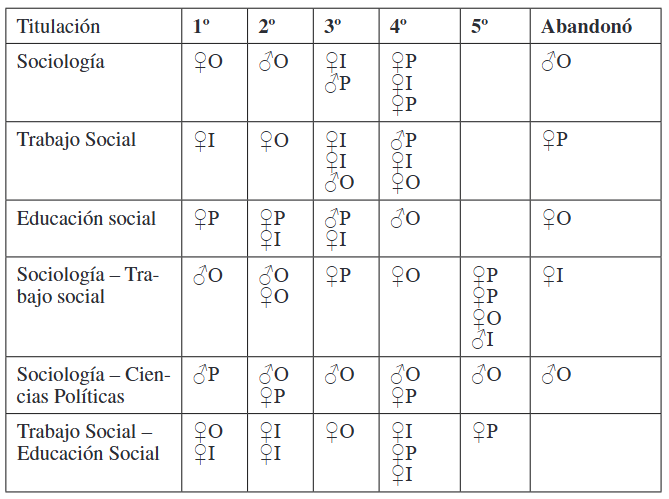 | Titulación | 1º | 2º | 3º | 4º | 5º | Abandonó |
|---|---|---|---|---|---|---|
| Sociología | ♀O | ♂O | ♀I ♂P | ♀P ♀I ♀P | | ♂O |
| Trabajo Social | ♀I | ♀O | ♀I ♀I ♂O | ♂P ♀I ♀O | | ♀P |
| Educación social | ♀P | ♀P ♀I | ♂P ♀I | ♂O | | ♀O |
| Sociología – Trabajo social | ♂O | ♂O ♀O | ♀P | ♀O | ♀P ♀P ♀O ♂I | ♀I |
| Sociología – Ciencias Políticas | ♂P | ♂O ♀P | ♂O | ♂O ♀P | ♂O | ♂O |
| Trabajo Social – Educación Social | ♀O ♀I | ♀I ♀I | ♀O | ♀I ♀P ♀I | ♀P | |